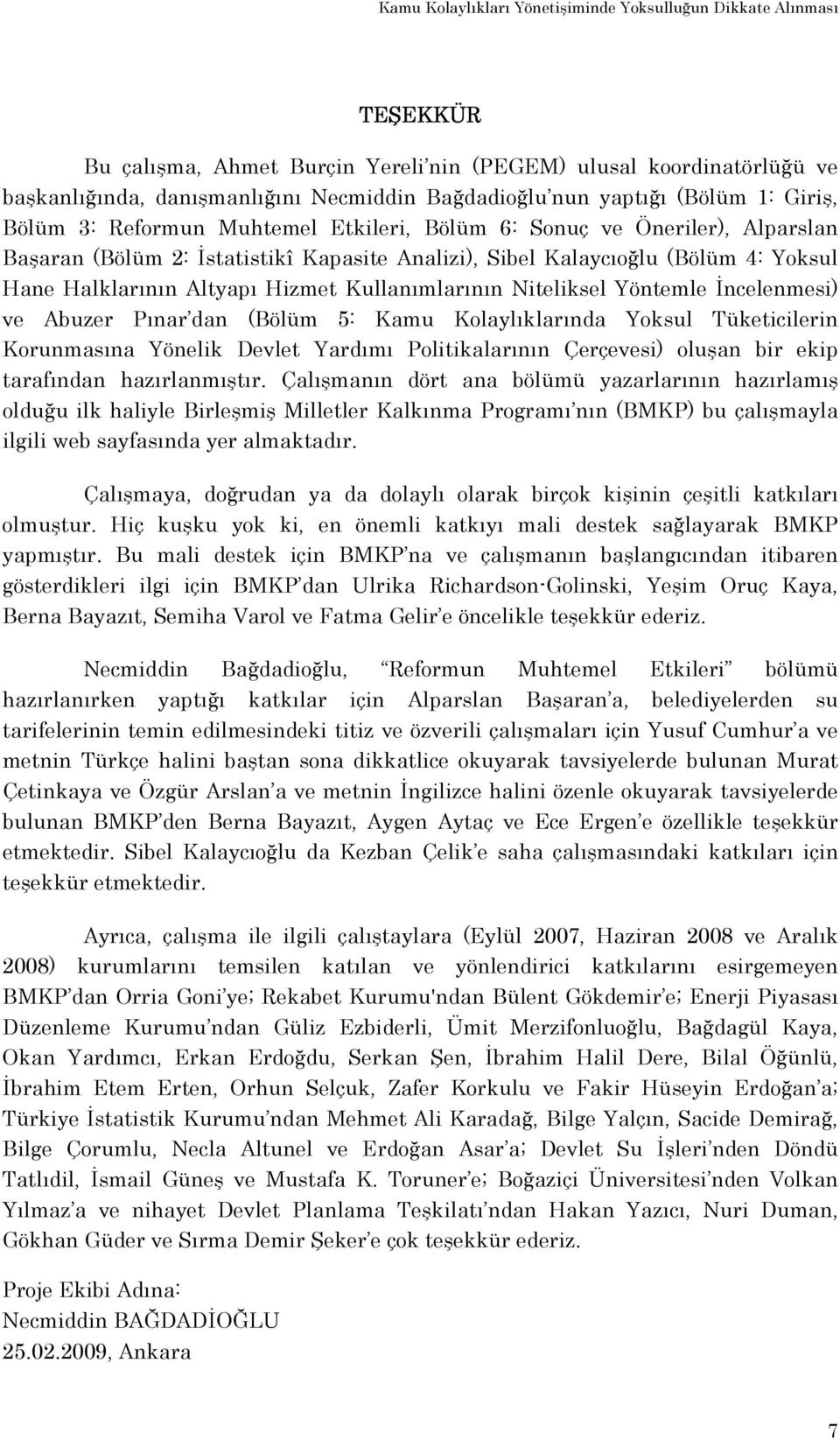 Kamu Kolaylıkları Yönetişiminde Yoksulluğun Dikkate Alınması

TEŞEKKÜR

Bu çalışma, Ahmet Burçin Yereli'nin (PEGEM) ulusal koordinatörlüğü ve başkanlığında, danışmanlığını Necmiddin Bağdadioğlu'nun yaptığı (Bölüm 1: Giriş, Bölüm 3: Reformun Muhtemel Etkileri, Bölüm 6: Sonuç ve Öneriler), Alparslan Başaran (Bölüm 2: İstatistikî Kapasite Analizi), Sibel Kalaycıoğlu (Bölüm 4: Yoksul Hane Halklarının Altyapı Hizmet Kullanımlarının Niteliksel Yöntemle İncelenmesi) ve Abuzer Pınar'dan (Bölüm 5: Kamu Kolaylıklarında Yoksul Tüketicilerin Korunmasına Yönelik Devlet Yardımı Politikalarının Çerçevesi) oluşan bir ekip tarafından hazırlanmıştır. Çalışmanın dört ana bölümü yazarlarının hazırlamış olduğu ilk haliyle Birleşmiş Milletler Kalkınma Programı'nın (BMKP) bu çalışmayla ilgili web sayfasında yer almaktadır.

Çalışmaya, doğrudan ya da dolaylı olarak birçok kişinin çeşitli katkıları olmuştur. Hiç kuşku yok ki, en önemli katkıyı mali destek sağlayarak BMKP yapmıştır. Bu mali destek için BMKP'na ve çalışmanın başlangıcından itibaren gösterdikleri ilgi için BMKP'dan Ulrika Richardson-Golinski, Yeşim Oruç Kaya, Berna Bayazıt, Semiha Varol ve Fatma Gelir'e öncelikle teşekkür ederiz.

Necmiddin Bağdadioğlu, "Reformun Muhtemel Etkileri" bölümü hazırlanırken yaptığı katkılar için Alparslan Başaran'a, belediyelerden su tarifelerinin temin edilmesindeki titiz ve özverili çalışmaları için Yusuf Cumhur'a ve metnin Türkçe halini baştan sona dikkatlice okuyarak tavsiyelerde bulunan Murat Çetinkaya ve Özgür Arslan'a ve metnin İngilizce halini özenle okuyarak tavsiyelerde bulunan BMKP'den Berna Bayazıt, Aygen Aytaç ve Ece Ergen'e özellikle teşekkür etmektedir. Sibel Kalaycıoğlu da Kezban Çelik'e saha çalışmasındaki katkıları için teşekkür etmektedir.

Ayrıca, çalışma ile ilgili çalıştaylara (Eylül 2007, Haziran 2008 ve Aralık 2008) kurumlarını temsilen katılan ve yönlendirici katkılarını esirgemeyen BMKP'dan Orria Goni'ye; Rekabet Kurumu'ndan Bülent Gökdemir'e; Enerji Piyasası Düzenleme Kurumu'ndan Güliz Ezbiderli, Ümit Merzifonluoğlu, Bağdagül Kaya, Okan Yardımcı, Erkan Erdoğdu, Serkan Şen, İbrahim Halil Dere, Bilal Öğünlü, İbrahim Etem Erten, Orhun Selçuk, Zafer Korkulu ve Fakir Hüseyin Erdoğan'a; Türkiye İstatistik Kurumu'ndan Mehmet Ali Karadağ, Bilge Yalçın, Sacide Demirağ, Bilge Çorumlu, Necla Altunel ve Erdoğan Asar'a; Devlet Su İşleri'nden Döndü Tatlıdil, İsmail Güneş ve Mustafa K. Toruner'e; Boğaziçi Üniversitesi'nden Volkan Yılmaz'a ve nihayet Devlet Planlama Teşkilatı'ndan Hakan Yazıcı, Nuri Duman, Gökhan Güder ve Sırma Demir Şeker'e çok teşekkür ederiz.

Proje Ekibi Adına:
Necmiddin BAĞDADİOĞLU
25.02.2009, Ankara

7